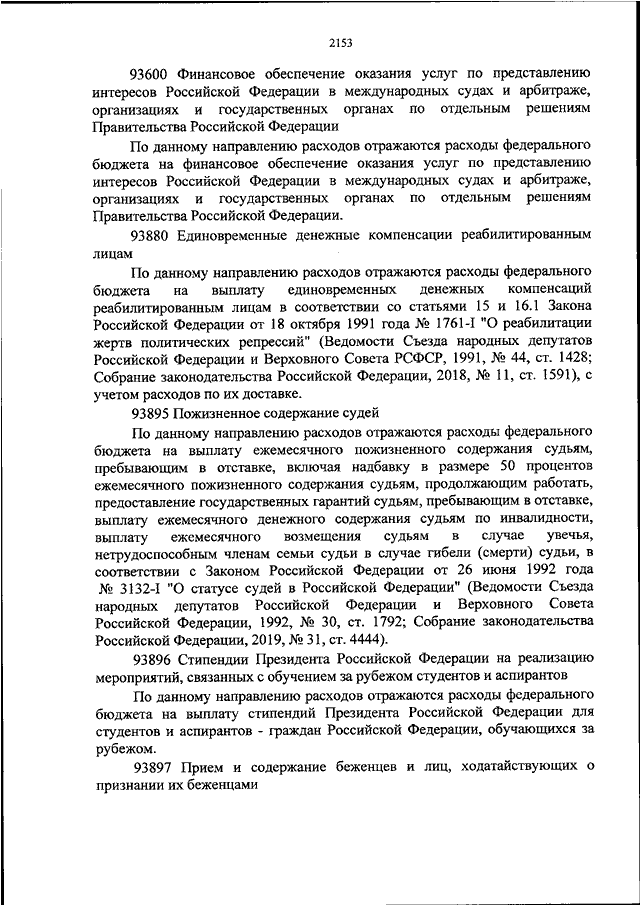 2153

93600 Финансовое обеспечение оказания услуг по представлению интересов Российской Федерации в международных судах и арбитраже, организациях и государственных органах по отдельным решениям Правительства Российской Федерации

По данному направлению расходов отражаются расходы федерального бюджета на финансовое обеспечение оказания услуг по представлению интересов Российской Федерации в международных судах и арбитраже, организациях и государственных органах по отдельным решениям Правительства Российской Федерации.

93880 Единовременные денежные компенсации реабилитированным лицам

По данному направлению расходов отражаются расходы федерального бюджета на выплату единовременных денежных компенсаций реабилитированным лицам в соответствии со статьями 15 и 16.1 Закона Российской Федерации от 18 октября 1991 года № 1761-I "О реабилитации жертв политических репрессий" (Ведомости Съезда народных депутатов Российской Федерации и Верховного Совета РСФСР, 1991, № 44, ст. 1428; Собрание законодательства Российской Федерации, 2018, № 11, ст. 1591), с учетом расходов по их доставке.

93895 Пожизненное содержание судей

По данному направлению расходов отражаются расходы федерального бюджета на выплату ежемесячного пожизненного содержания судьям, пребывающим в отставке, включая надбавку в размере 50 процентов ежемесячного пожизненного содержания судьям, продолжающим работать, предоставление государственных гарантий судьям, пребывающим в отставке, выплату ежемесячного денежного содержания судьям по инвалидности, выплату ежемесячного возмещения судьям в случае увечья, нетрудоспособным членам семьи судьи в случае гибели (смерти) судьи, в соответствии с Законом Российской Федерации от 26 июня 1992 года № 3132-I "О статусе судей в Российской Федерации" (Ведомости Съезда народных депутатов Российской Федерации и Верховного Совета Российской Федерации, 1992, № 30, ст. 1792; Собрание законодательства Российской Федерации, 2019, № 31, ст. 4444).

93896 Стипендии Президента Российской Федерации на реализацию мероприятий, связанных с обучением за рубежом студентов и аспирантов

По данному направлению расходов отражаются расходы федерального бюджета на выплату стипендий Президента Российской Федерации для студентов и аспирантов - граждан Российской Федерации, обучающихся за рубежом.

93897 Прием и содержание беженцев и лиц, ходатайствующих о признании их беженцами